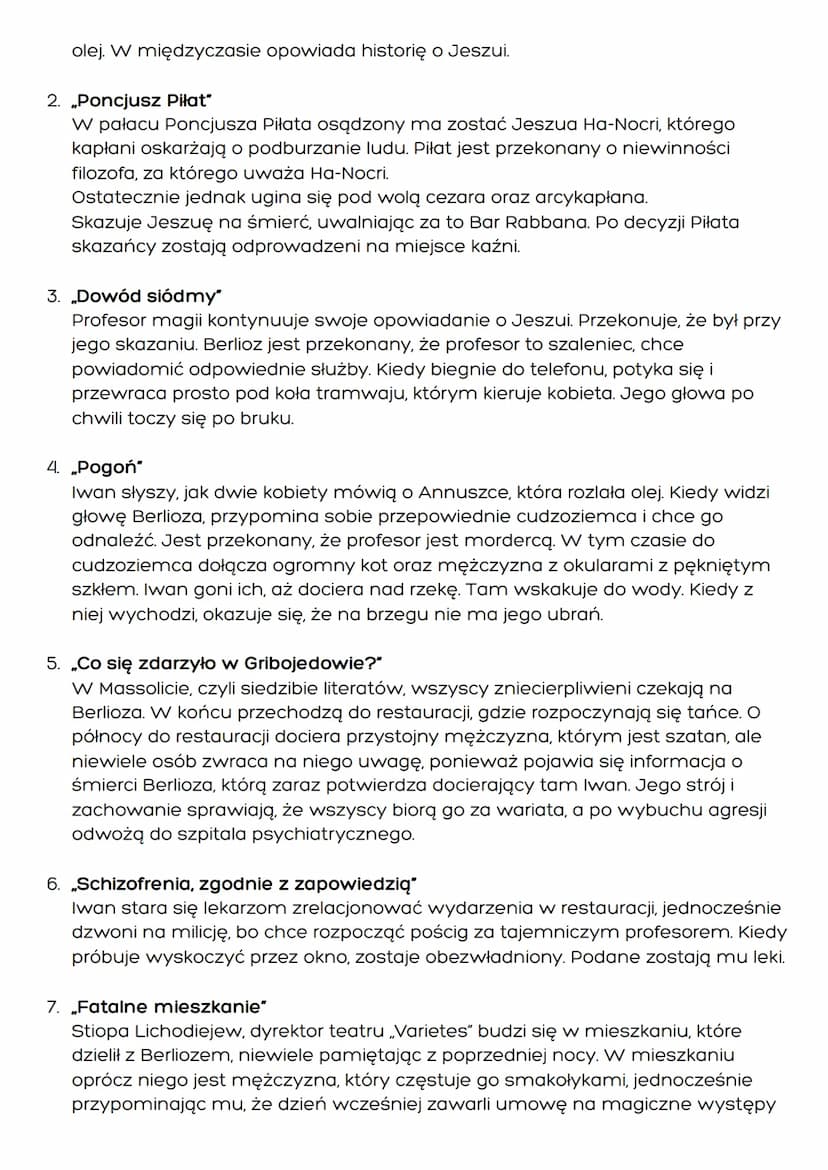 olej. W międzyczasie opowiada historię o Jeszui.

2. „Poncjusz Piłat"
W pałacu Poncjusza Piłata osądzony ma zostać Jeszua Ha-Nocri, którego kapłani oskarżają o podburzanie ludu. Piłat jest przekonany o niewinności filozofa, za którego uważa Ha-Nocri.
Ostatecznie jednak ugina się pod wolą cezara oraz arcykapłana. Skazuje Jeszuę na śmierć, uwalniając za to Bar Rabbana. Po decyzji Piłata skazańcy zostają odprowadzeni na miejsce kaźni.

3. „Dowód siódmy"
Profesor magii kontynuuje swoje opowiadanie o Jeszui. Przekonuje, że był przy jego skazaniu. Berlioz jest przekonany, że profesor to szaleniec, chce powiadomić odpowiednie służby. Kiedy biegnie do telefonu, potyka się i przewraca prosto pod koła tramwaju, którym kieruje kobieta. Jego głowa po chwili toczy się po bruku.

4. „Pogoń"
Iwan słyszy, jak dwie kobiety mówią o Annuszce, która rozlała olej. Kiedy widzi głowę Berlioza, przypomina sobie przepowiednie cudzoziemca i chce go odnaleźć. Jest przekonany, że profesor jest mordercą. W tym czasie do cudzoziemca dołącza ogromny kot oraz mężczyzna z okularami z pękniętym szkłem. Iwan goni ich, aż dociera nad rzekę. Tam wskakuje do wody. Kiedy z niej wychodzi, okazuje się, że na brzegu nie ma jego ubrań.

5. „Co się zdarzyło w Gribojedowie?"
W Massolicie, czyli siedzibie literatów, wszyscy zniecierpliwieni czekają na Berlioza. W końcu przechodzą do restauracji, gdzie rozpoczynają się tańce. O północy do restauracji dociera przystojny mężczyzna, którym jest szatan, ale niewiele osób zwraca na niego uwagę, ponieważ pojawia się informacja o śmierci Berlioza, którą zaraz potwierdza docierający tam Iwan. Jego strój i zachowanie sprawiają, że wszyscy biorą go za wariata, a po wybuchu agresji odwożą do szpitala psychiatrycznego.

6. „Schizofrenia, zgodnie z zapowiedzią"
Iwan stara się lekarzom zrelacjonować wydarzenia w restauracji, jednocześnie dzwoni na milicję, bo chce rozpocząć pościg za tajemniczym profesorem. Kiedy próbuje wyskoczyć przez okno, zostaje obezwładniony. Podane zostają mu leki.

7. „Fatalne mieszkanie"
Stiopa Lichodiejew, dyrektor teatru „Varietes" budzi się w mieszkaniu, które dzielił z Berliozem, niewiele pamiętając z poprzedniej nocy. W mieszkaniu oprócz niego jest mężczyzna, który częstuje go smakołykami, jednocześnie przypominając mu, że dzień wcześniej zawarli umowę na magiczne występy